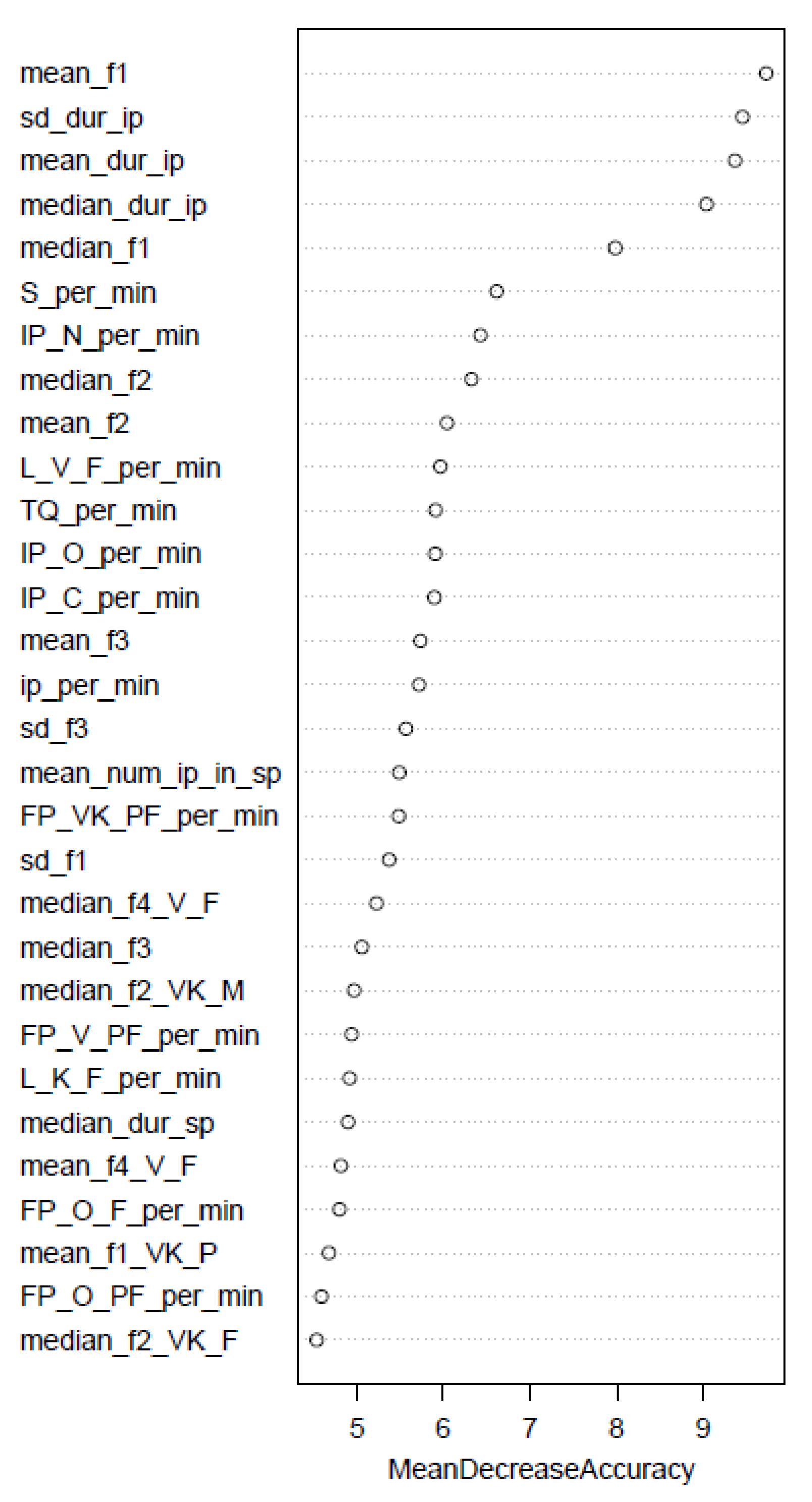 mean_f1
sd_dur_ip
mean_dur_ip
median_dur_ip
median_f1
S_per_min
IP_N_per_min
median_f2
mean_f2
L_V_F_per_min
TQ_per_min
IP_O_per_min
IP_C_per_min
mean_f3
ip_per_min
sd_f3
mean_num_ip_in_sp
FP_VK_PF_per_min
sd_f1
median_f4_V_F
median_f3
median_f2_VK_M
FP_V_PF_per_min
L_K_F_per_min
median_dur_sp
mean_f4_V_F
FP_O_F_per_min
mean_f1_VK_P
FP_O_PF_per_min
median_f2_VK_F

5 6 7 8 9

MeanDecreaseAccuracy